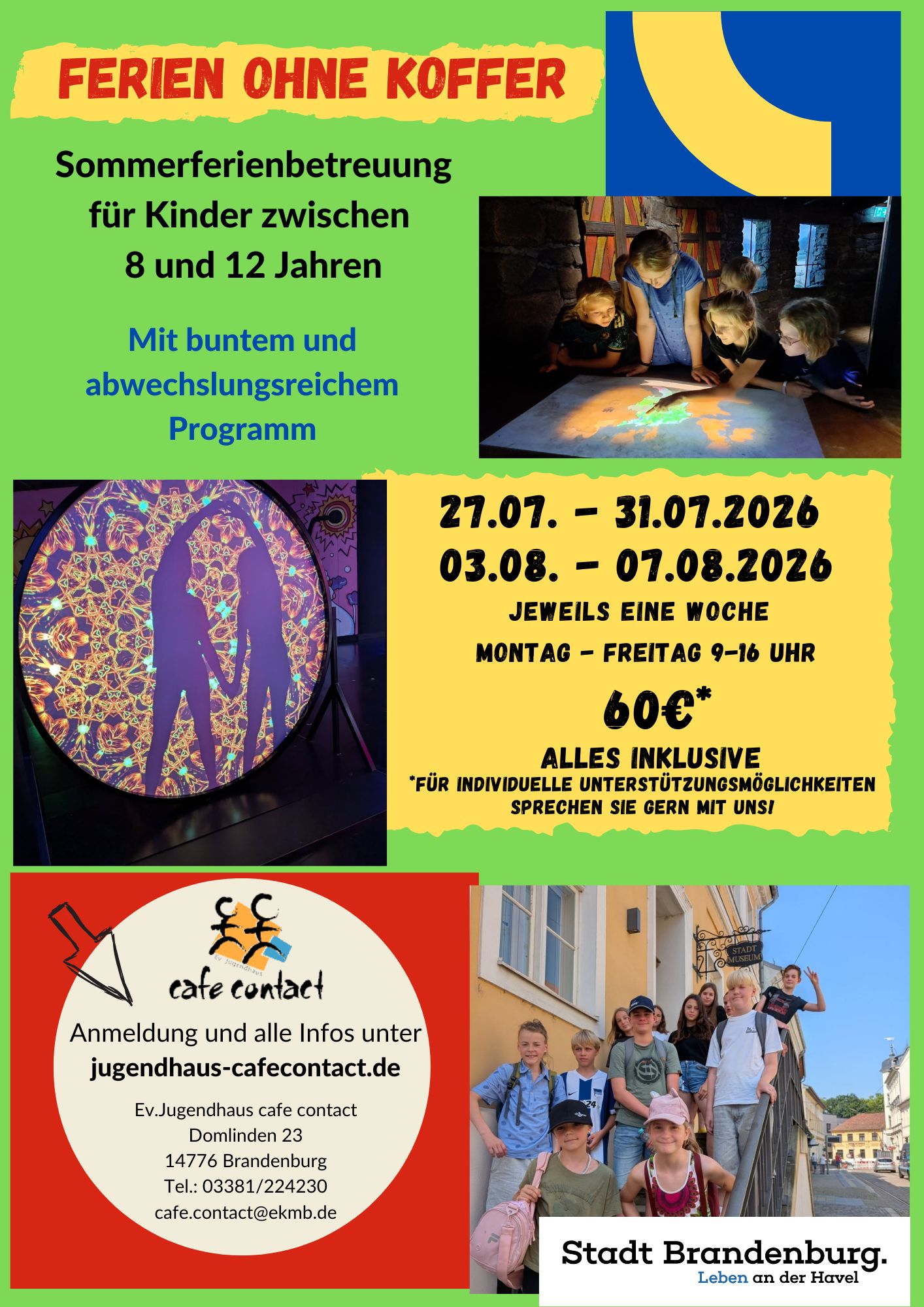 FERIEN OHNE KOFFER

Sommerferienbetreuung für Kinder zwischen 8 und 12 Jahren

Mit buntem und abwechslungsreichem Programm

27.07. - 31.07.2026
03.08. - 07.08.2026
JEWEILS EINE WOCHE
MONTAG - FREITAG 9-16 UHR
60€*
ALLES INKLUSIVE
*FÜR INDIVIDUELLE UNTERSTÜTZUNGSMÖGLICHKEITEN SPRECHEN SIE GERN MIT UNS!

Ev. Jugendhaus
cafe contact

Anmeldung und alle Infos unter
jugendhaus-cafecontact.de

Ev.Jugendhaus cafe contact
Domlinden 23
14776 Brandenburg
Tel.: 03381/224230
cafe.contact@ekmb.de

STADT MUSEUM

Stadt Brandenburg.
Leben an der Havel